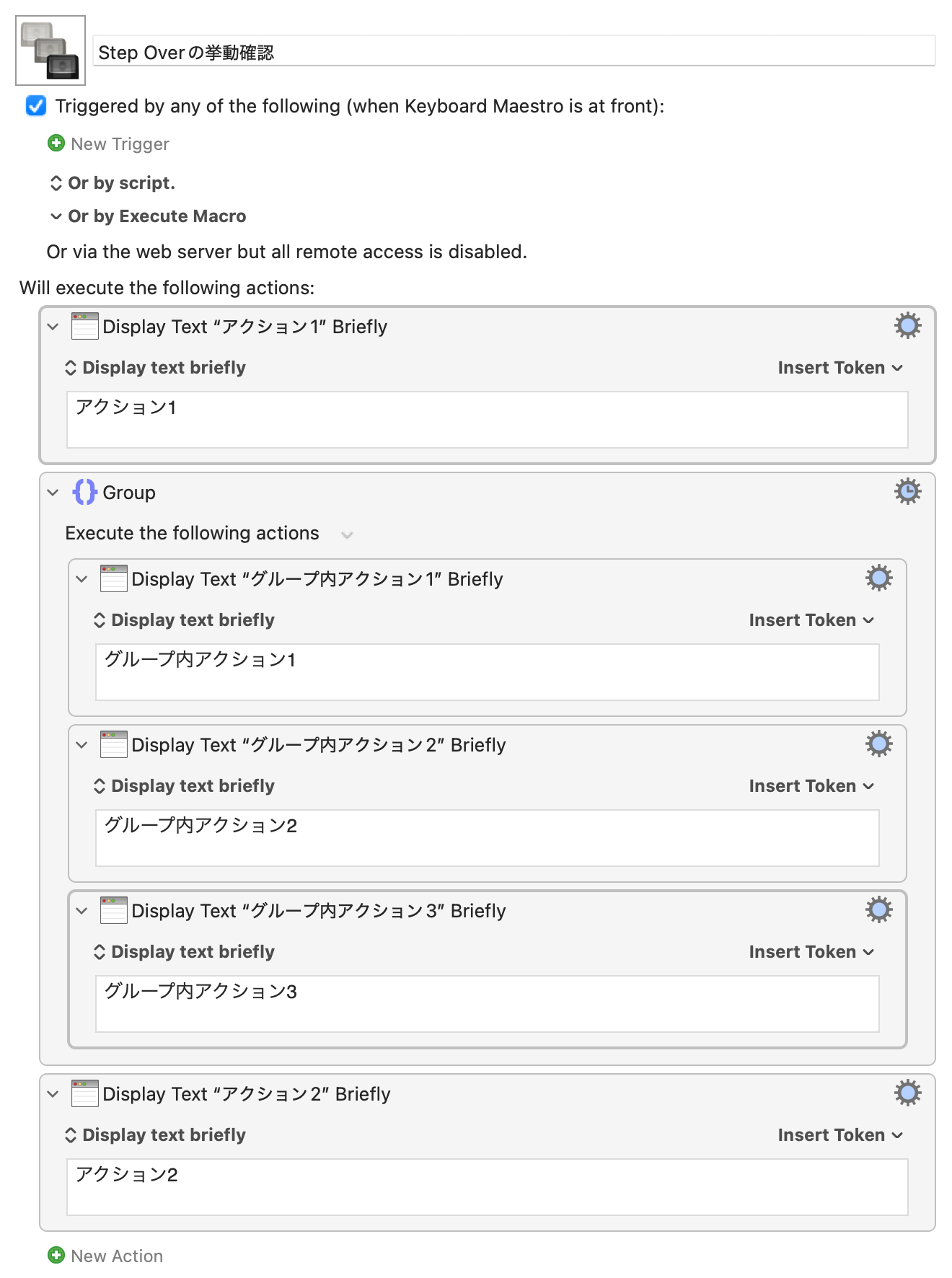 Step Overの挙動確認

Triggered by any of the following (when Keyboard Maestro is at front):

New Trigger

Or by script.

Or by Execute Macro

Or via the web server but all remote access is disabled.

Will execute the following actions:

Display Text “アクション1” Briefly

Display text briefly

Insert Token

アクション1

Group

Execute the following actions

Display Text “グループ内アクション1” Briefly

Display text briefly

Insert Token

グループ内アクション1

Display Text “グループ内アクション2” Briefly

Display text briefly

Insert Token

グループ内アクション2

Display Text “グループ内アクション3” Briefly

Display text briefly

Insert Token

グループ内アクション3

Display Text “アクション2” Briefly

Display text briefly

Insert Token

アクション2

New Action